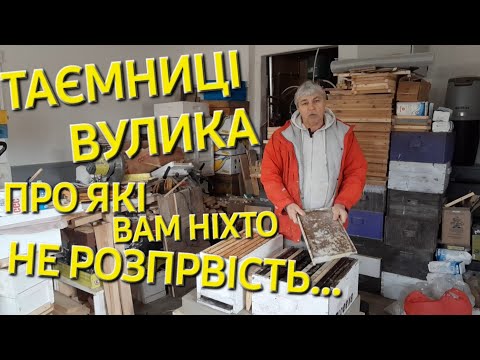 ТАЄМНИЦІ ВУЛИКА ПРО ЯКІ ВАМ НІХТО НЕ РОЗПРВІСТЬ...